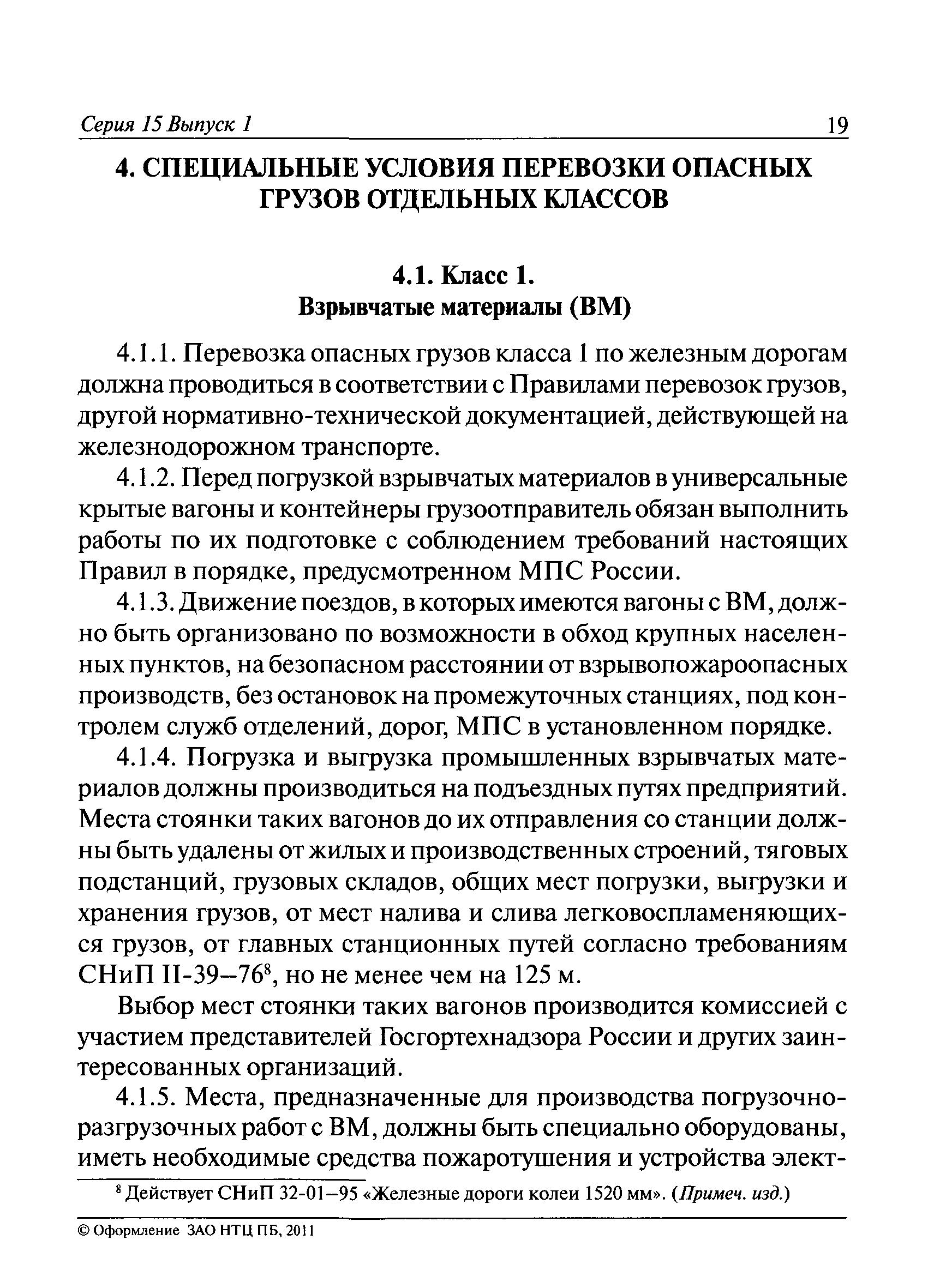 Серия 15 Выпуск 1 19

4. СПЕЦИАЛЬНЫЕ УСЛОВИЯ ПЕРЕВОЗКИ ОПАСНЫХ ГРУЗОВ ОТДЕЛЬНЫХ КЛАССОВ

4.1. Класс 1.
Взрывчатые материалы (ВМ)

4.1.1. Перевозка опасных грузов класса 1 по железным дорогам должна проводиться в соответствии с Правилами перевозок грузов, другой нормативно-технической документацией, действующей на железнодорожном транспорте.

4.1.2. Перед погрузкой взрывчатых материалов в универсальные крытые вагоны и контейнеры грузоотправитель обязан выполнить работы по их подготовке с соблюдением требований настоящих Правил в порядке, предусмотренном МПС России.

4.1.3. Движение поездов, в которых имеются вагоны с ВМ, должно быть организовано по возможности в обход крупных населенных пунктов, на безопасном расстоянии от взрывопожароопасных производств, без остановок на промежуточных станциях, под контролем служб отделений, дорог, МПС в установленном порядке.

4.1.4. Погрузка и выгрузка промышленных взрывчатых материалов должны производиться на подъездных путях предприятий. Места стоянки таких вагонов до их отправления со станции должны быть удалены от жилых и производственных строений, тяговых подстанций, грузовых складов, общих мест погрузки, выгрузки и хранения грузов, от мест налива и слива легковоспламеняющихся грузов, от главных станционных путей согласно требованиям СНиП II-39–76$^8$, но не менее чем на 125 м.

Выбор мест стоянки таких вагонов производится комиссией с участием представителей Госгортехнадзора России и других заинтересованных организаций.

4.1.5. Места, предназначенные для производства погрузочно-разгрузочных работ с ВМ, должны быть специально оборудованы, иметь необходимые средства пожаротушения и устройства элект-

$^8$ Действует СНиП 32-01–95 «Железные дороги колеи 1520 мм». (Примеч. изд.)

© Оформление ЗАО НТЦ ПБ, 2011